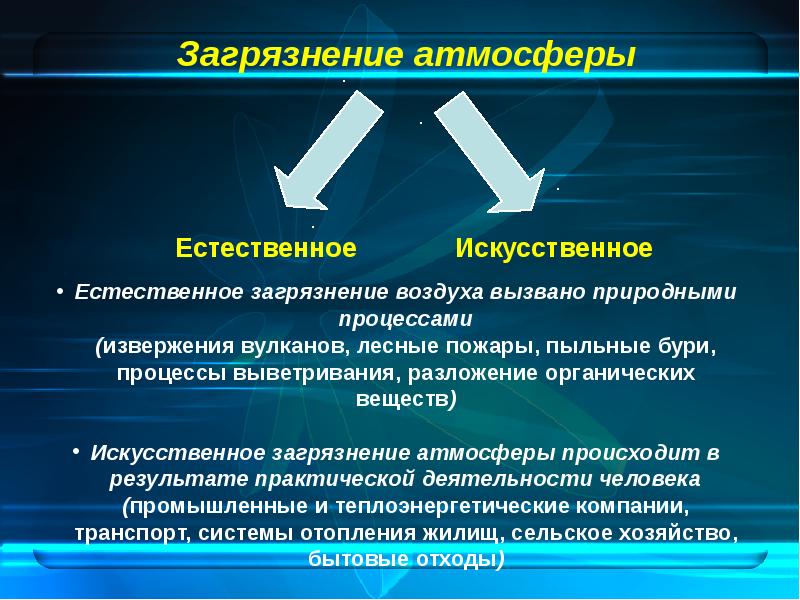 Загрязнение атмосферы

Естественное

Искусственное

• Естественное загрязнение воздуха вызвано природными процессами (извержения вулканов, лесные пожары, пыльные бури, процессы выветривания, разложение органических веществ)

• Искусственное загрязнение атмосферы происходит в результате практической деятельности человека (промышленные и теплоэнергетические компании, транспорт, системы отопления жилищ, сельское хозяйство, бытовые отходы)